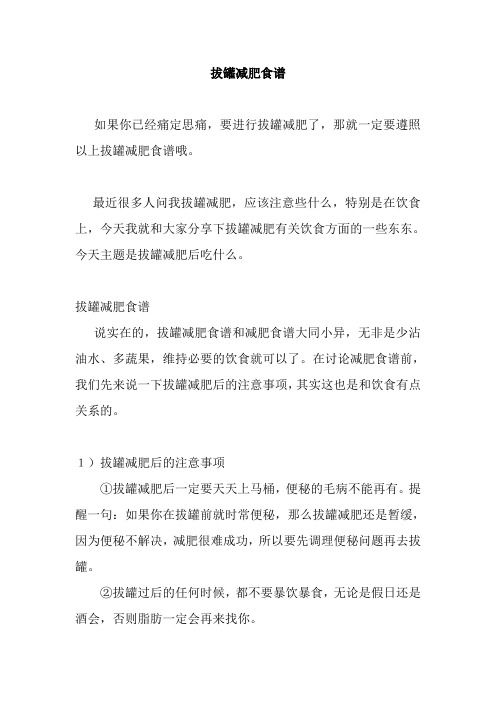 拔罐减肥食谱

如果你已经痛定思痛，要进行拔罐减肥了，那就一定要遵照以上拔罐减肥食谱哦。

最近很多人问我拔罐减肥，应该注意些什么，特别是在饮食上，今天我就和大家分享下拔罐减肥有关饮食方面的一些东东。今天主题是拔罐减肥后吃什么。

拔罐减肥食谱

说实在的，拔罐减肥食谱和减肥食谱大同小异，无非是少沾油水、多蔬果，维持必要的饮食就可以了。在讨论减肥食谱前，我们先来说一下拔罐减肥后的注意事项，其实这也是和饮食有点关系的。

1）拔罐减肥后的注意事项

①拔罐减肥后一定要天天上马桶，便秘的毛病不能再有。提醒一句：如果你在拔罐前就时常便秘，那么拔罐减肥还是暂缓，因为便秘不解决，减肥很难成功，所以要先调理便秘问题再去拔罐。

②拔罐过后的任何时候，都不要暴饮暴食，无论是假日还是酒会，否则脂肪一定会再来找你。